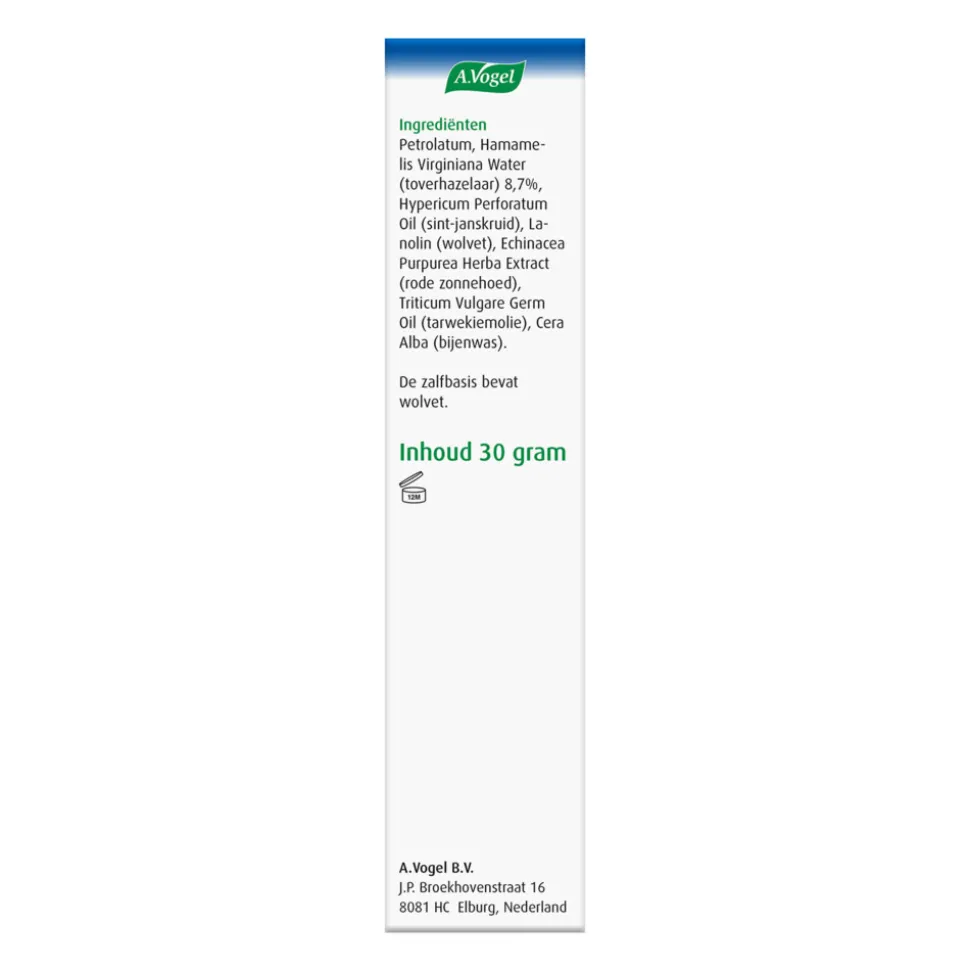 A.Vogel

Ingrediënten
Petrolatum, Hamamelis Virginiana Water (toverhazelaar) 8,7%, Hypericum Perforatum Oil (sint-janskruid), Lanolin (wolvet), Echinacea Purpurea Herba Extract (rode zonnehoed), Triticum Vulgare Germ Oil (tarwekiemolie), Cera Alba (bijenwas).

De zalfbasis bevat wolvet.

Inhoud 30 gram

12M

A.Vogel B.V.
J.P. Broekhovenstraat 16
8081 HC Elburg, Nederland